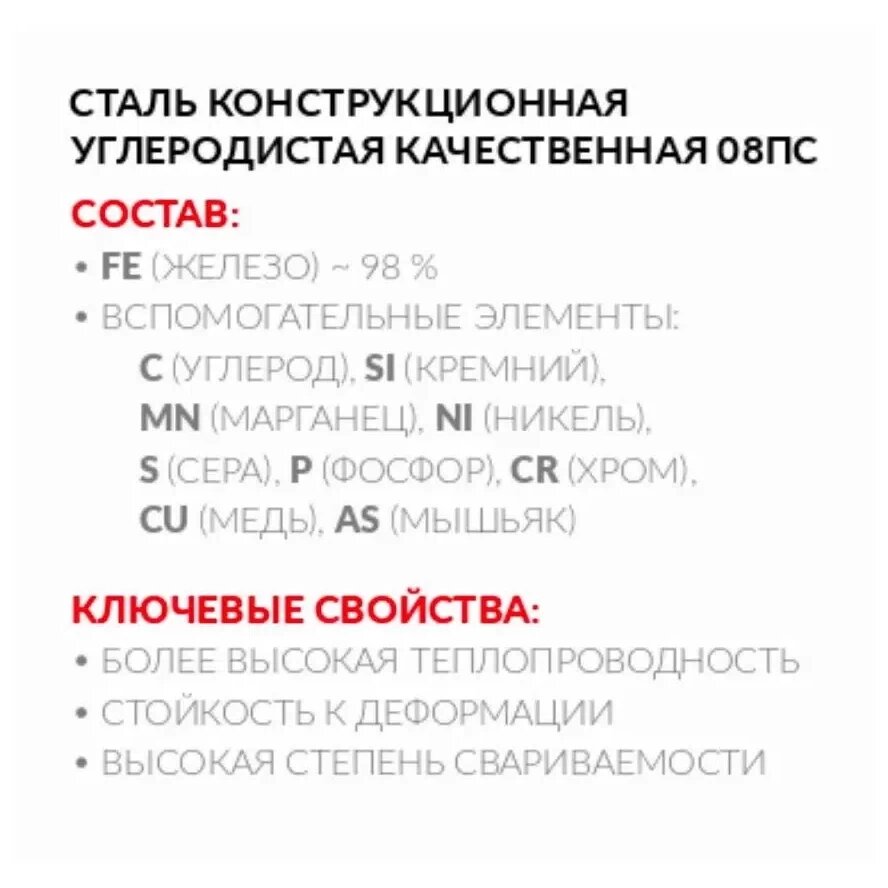 СТАЛЬ КОНСТРУКЦИОННАЯ УГЛЕРОДИСТАЯ КАЧЕСТВЕННАЯ 08ПС

СОСТАВ:

• FE (ЖЕЛЕЗО) ~ 98 %

• ВСПОМОГАТЕЛЬНЫЕ ЭЛЕМЕНТЫ:
C (УГЛЕРОД), SI (КРЕМНИЙ), MN (МАРГАНЕЦ), NI (НИКЕЛЬ), S (СЕРА), P (ФОСФОР), CR (ХРОМ), CU (МЕДЬ), AS (МЫШЬЯК)

КЛЮЧЕВЫЕ СВОЙСТВА:

• БОЛЕЕ ВЫСОКАЯ ТЕПЛОПРОВОДНОСТЬ

• СТОЙКОСТЬ К ДЕФОРМАЦИИ

• ВЫСОКАЯ СТЕПЕНЬ СВАРИВАЕМОСТИ